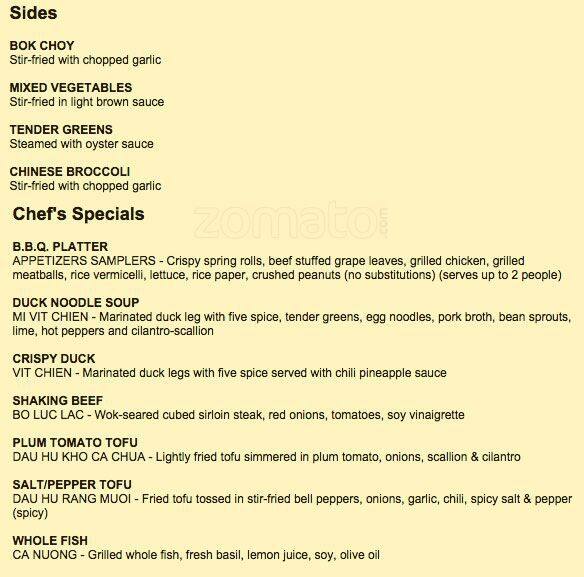 Sides

BOK CHOY
Stir-fried with chopped garlic

MIXED VEGETABLES
Stir-fried in light brown sauce

TENDER GREENS
Steamed with oyster sauce

CHINESE BROCCOLI
Stir-fried with chopped garlic

Chef's Specials

B.B.Q. PLATTER
APPETIZERS SAMPLERS - Crispy spring rolls, beef stuffed grape leaves, grilled chicken, grilled meatballs, rice vermicelli, lettuce, rice paper, crushed peanuts (no substitutions) (serves up to 2 people)

DUCK NOODLE SOUP
MI VIT CHIEN - Marinated duck leg with five spice, tender greens, egg noodles, pork broth, bean sprouts, lime, hot peppers and cilantro-scallion

CRISPY DUCK
VIT CHIEN - Marinated duck legs with five spice served with chili pineapple sauce

SHAKING BEEF
BO LUC LAC - Wok-seared cubed sirloin steak, red onions, tomatoes, soy vinaigrette

PLUM TOMATO TOFU
DAU HU KHO CA CHUA - Lightly fried tofu simmered in plum tomato, onions, scallion & cilantro

SALT/PEPPER TOFU
DAU HU RANG MUOI - Fried tofu tossed in stir-fried bell peppers, onions, garlic, chili, spicy salt & pepper (spicy)

WHOLE FISH
CA NUONG - Grilled whole fish, fresh basil, lemon juice, soy, olive oil

zomato.com